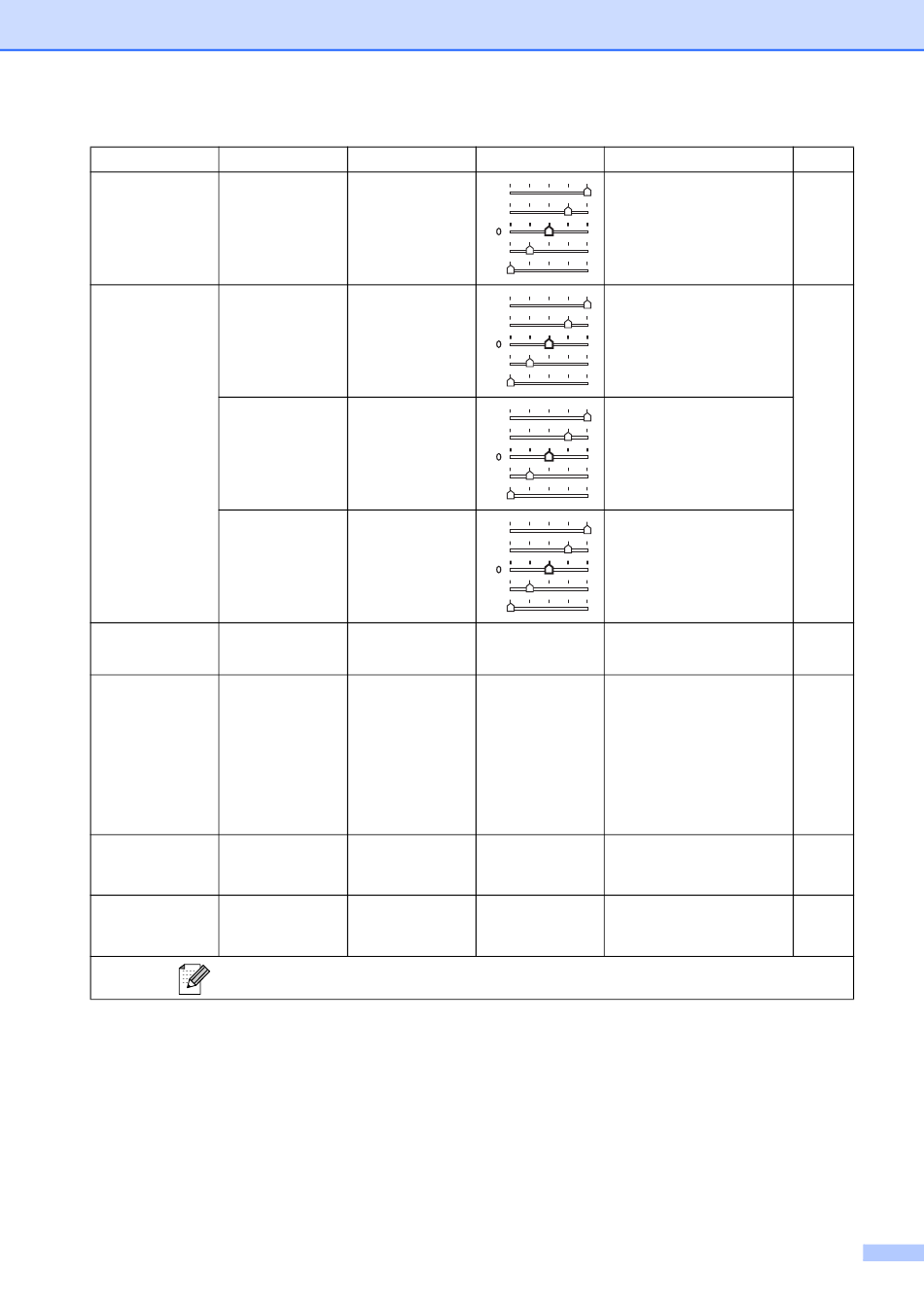 0

0

0

0